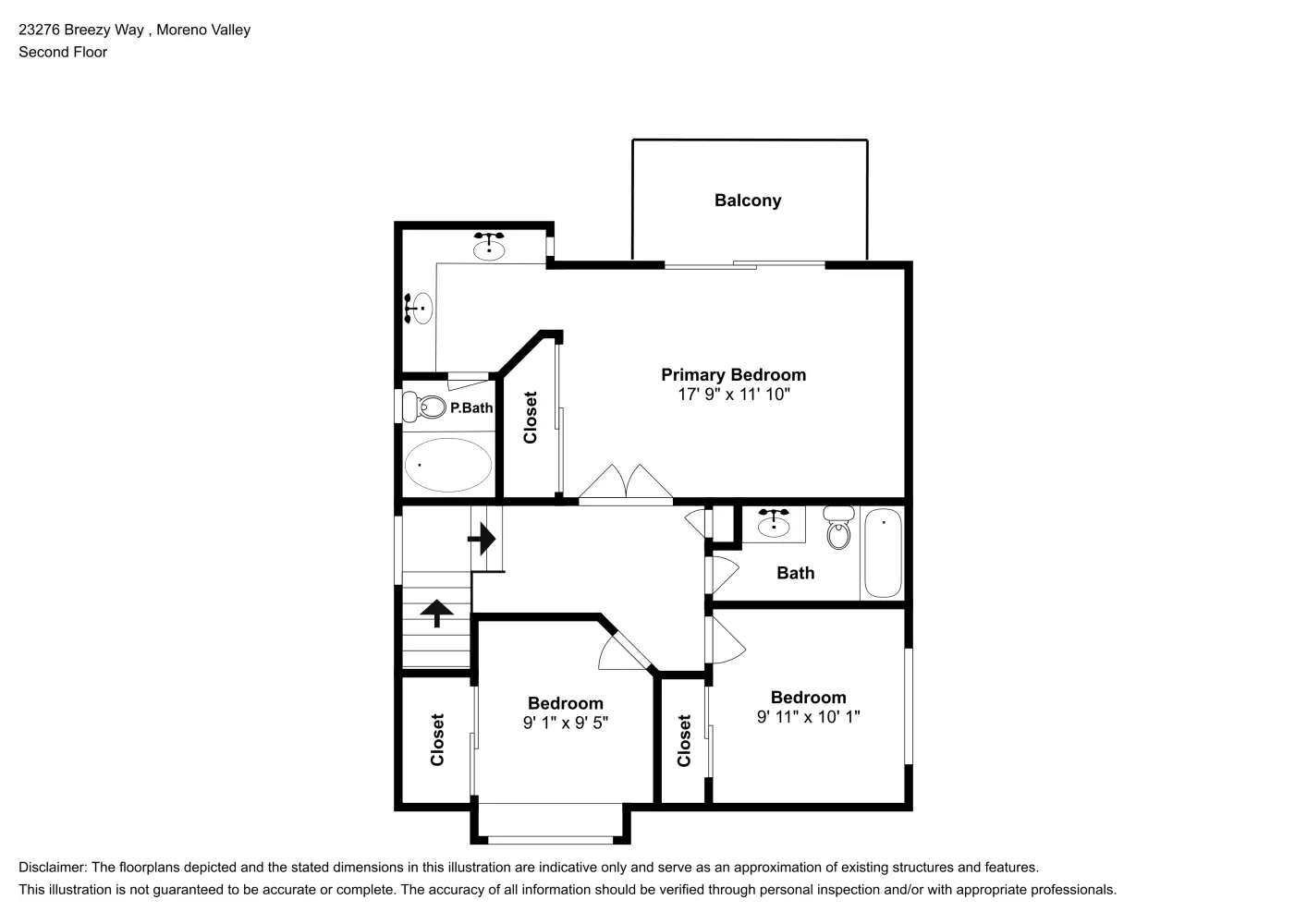 23276 Breezy Way , Moreno Valley
Second Floor

Balcony

Primary Bedroom
17' 9" x 11' 10"

P.Bath

Closet

Bath

Bedroom
9' 1" x 9' 5"

Bedroom
9' 11" x 10' 1"

Closet

Closet

Disclaimer: The floorplans depicted and the stated dimensions in this illustration are indicative only and serve as an approximation of existing structures and features. This illustration is not guaranteed to be accurate or complete. The accuracy of all information should be verified through personal inspection and/or with appropriate professionals.